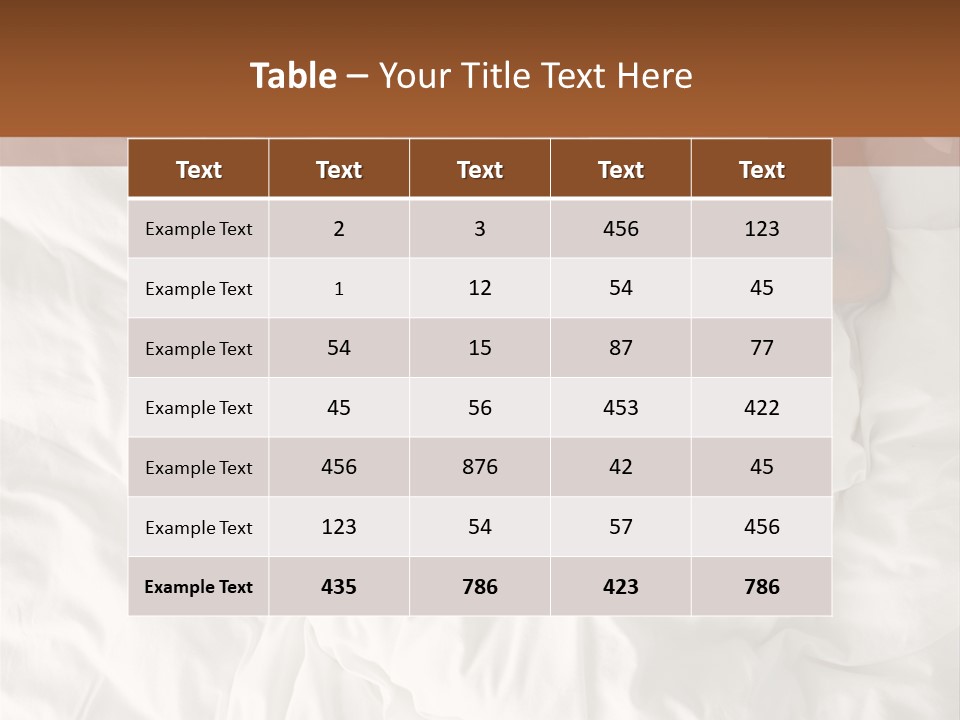 Table – Your Title Text Here

| Text | Text | Text | Text | Text |
|---|---|---|---|---|
| Example Text | 2 | 3 | 456 | 123 |
| Example Text | 1 | 12 | 54 | 45 |
| Example Text | 54 | 15 | 87 | 77 |
| Example Text | 45 | 56 | 453 | 422 |
| Example Text | 456 | 876 | 42 | 45 |
| Example Text | 123 | 54 | 57 | 456 |
| Example Text | 435 | 786 | 423 | 786 |